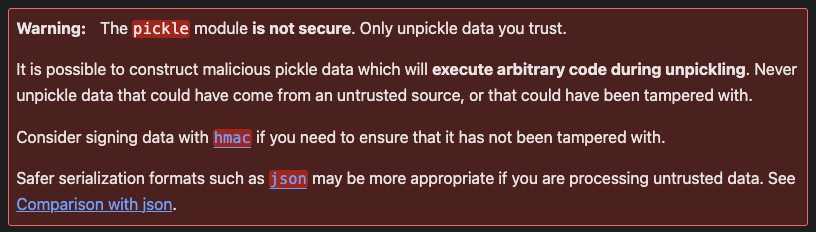 Warning: The pickle module is not secure. Only unpickle data you trust.

It is possible to construct malicious pickle data which will execute arbitrary code during unpickling. Never unpickle data that could have come from an untrusted source, or that could have been tampered with.

Consider signing data with hmac if you need to ensure that it has not been tampered with.

Safer serialization formats such as json may be more appropriate if you are processing untrusted data. See Comparison with json.